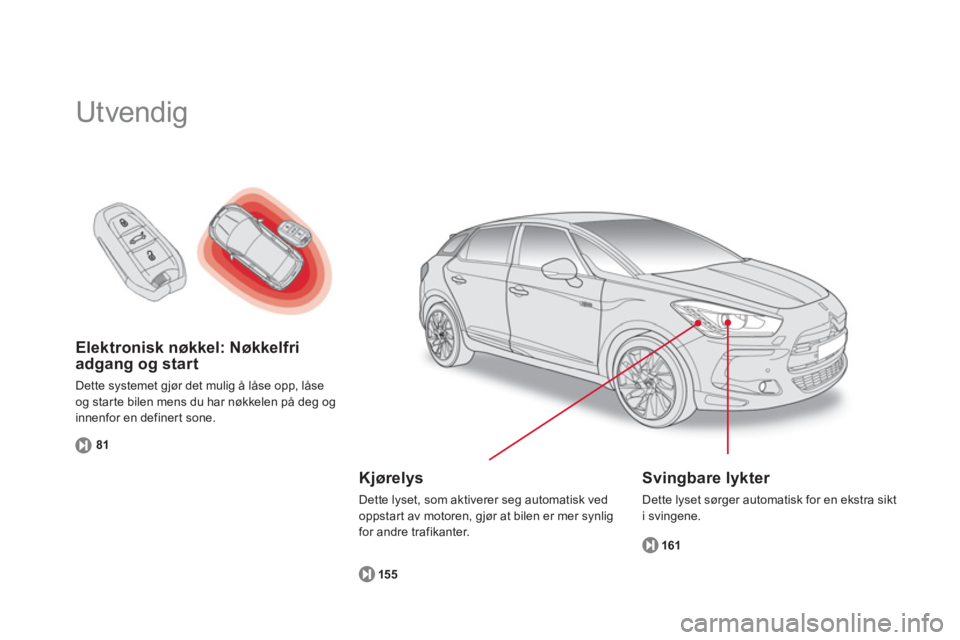 Utvendig

Elektronisk nøkkel: Nøkkelfri adgang og start

Dette systemet gjør det mulig å låse opp, låse og starte bilen mens du har nøkkelen på deg og innenfor en definert sone.

81

Kjørelys

Dette lyset, som aktiverer seg automatisk ved oppstart av motoren, gjør at bilen er mer synlig for andre trafikanter.

155

Svingbare lykter

Dette lyset sørger automatisk for en ekstra sikt i svingene.

161

carmanualsonline.info